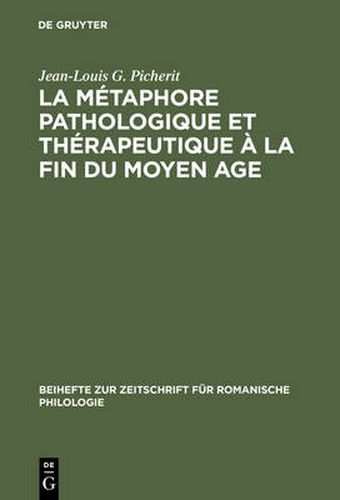 DE GRUYTER

Jean-Louis G. Picherit

LA MÉTAPHORE PATHOLOGIQUE ET THÉRAPEUTIQUE À LA FIN DU MOYEN AGE

BEIHEFTE ZUR ZEITSCHRIFT FÜR ROMANISCHE PHILOLOGIE

DE G